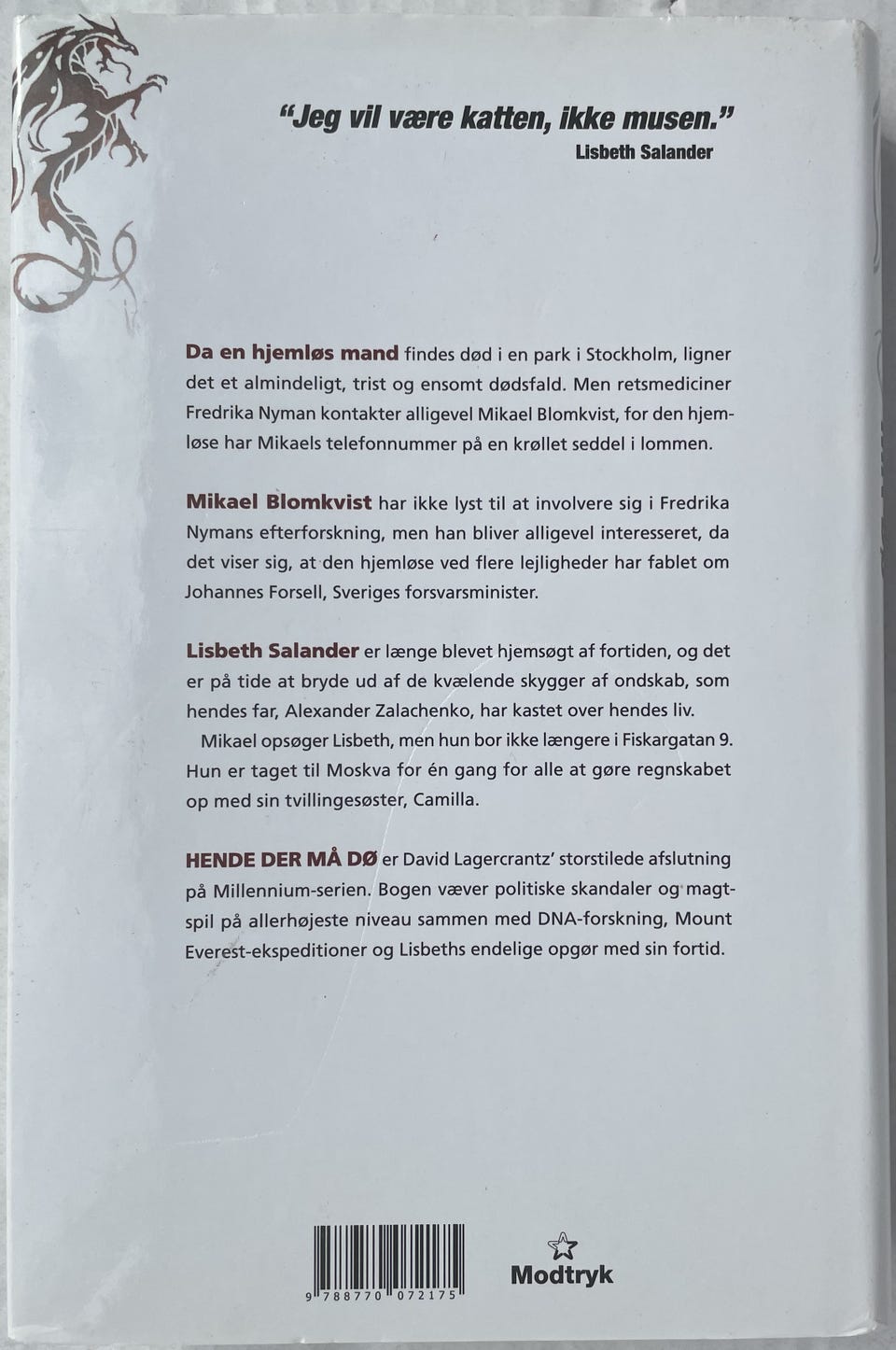 "Jeg vil være katten, ikke musen."
Lisbeth Salander

Da en hjemløs mand findes død i en park i Stockholm, ligner det et almindeligt, trist og ensomt dødsfald. Men retsmediciner Fredrika Nyman kontakter alligevel Mikael Blomkvist, for den hjemløse har Mikaels telefonnummer på en krøllet seddel i lommen.

Mikael Blomkvist har ikke lyst til at involvere sig i Fredrika Nymans efterforskning, men han bliver alligevel interesseret, da det viser sig, at den hjemløse ved flere lejligheder har fablet om Johannes Forsell, Sveriges forsvarsminister.

Lisbeth Salander er længe blevet hjemsøgt af fortiden, og det er på tide at bryde ud af de kvælende skygger af ondskab, som hendes far, Alexander Zalachenko, har kastet over hendes liv.

Mikael opsøger Lisbeth, men hun bor ikke længere i Fiskargatan 9. Hun er taget til Moskva for én gang for alle at gøre regnskabet op med sin tvillingesøster, Camilla.

HENDE DER MÅ DØ er David Lagercrantz' storstilede afslutning på Millennium-serien. Bogen væver politiske skandaler og magtspil på allerhøjeste niveau sammen med DNA-forskning, Mount Everest-ekspeditioner og Lisbeths endelige opgør med sin fortid.

9 788770 072175

Modtryk